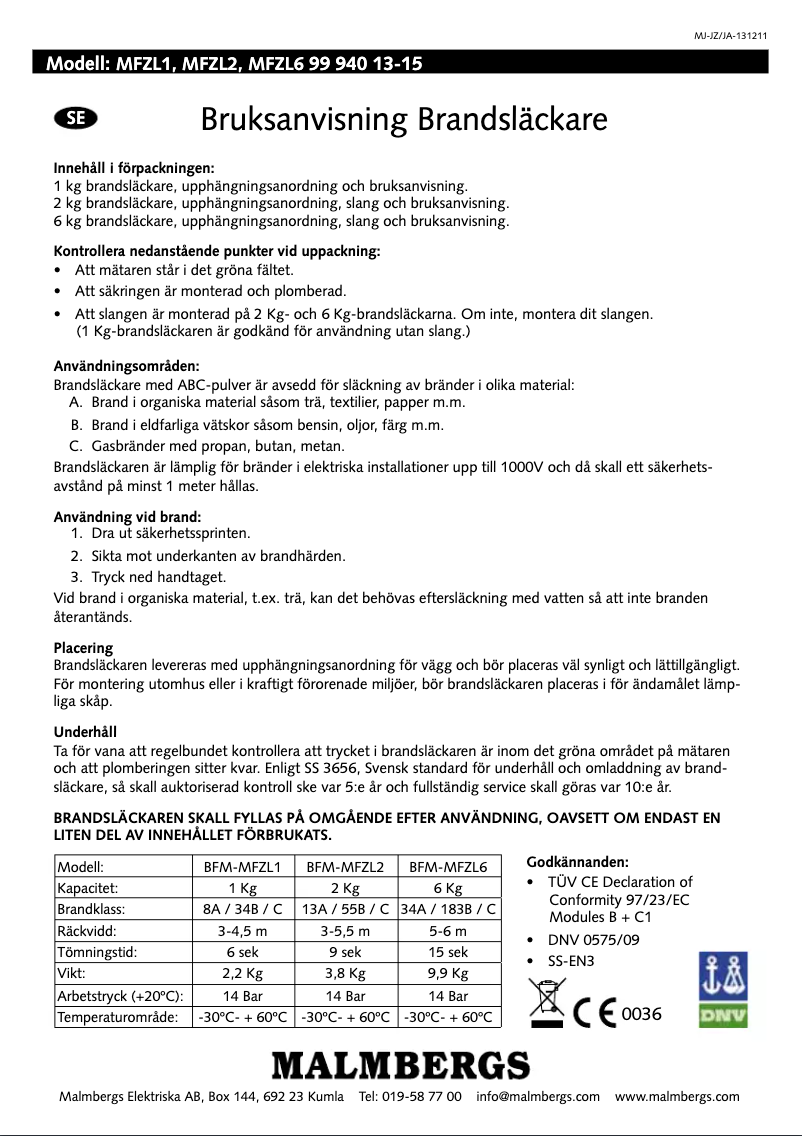 MJ-JZ/JA-131211

Modell: MFZL1, MFZL2, MFZL6 99 940 13-15

SE

Bruksanvisning Brandsläckare

Innehåll i förpackningen:
1 kg brandsläckare, upphängningsanordning och bruksanvisning.
2 kg brandsläckare, upphängningsanordning, slang och bruksanvisning.
6 kg brandsläckare, upphängningsanordning, slang och bruksanvisning.

Kontrollera nedanstående punkter vid uppackning:
• Att mätaren står i det gröna fältet.
• Att säkringen är monterad och plomberad.
• Att slangen är monterad på 2 Kg- och 6 Kg-brandsläckarna. Om inte, montera dit slangen. (1 Kg-brandsläckaren är godkänd för användning utan slang.)

Användningsområden:
Brandsläckare med ABC-pulver är avsedd för släckning av bränder i olika material:
A. Brand i organiska material såsom trä, textilier, papper m.m.
B. Brand i eldfarliga vätskor såsom bensin, oljor, färg m.m.
C. Gasbränder med propan, butan, metan.
Brandsläckaren är lämplig för bränder i elektriska installationer upp till 1000V och då skall ett säkerhetsavstånd på minst 1 meter hållas.

Användning vid brand:
1. Dra ut säkerhetssprinten.
2. Sikta mot underkanten av brandhärden.
3. Tryck ned handtaget.
Vid brand i organiska material, t.ex. trä, kan det behövas eftersläckning med vatten så att inte branden återantänds.

Placering
Brandsläckaren levereras med upphängningsanordning för vägg och bör placeras väl synligt och lättillgängligt. För montering utomhus eller i kraftigt förorenade miljöer, bör brandsläckaren placeras i för ändamålet lämpliga skåp.

Underhåll
Ta för vana att regelbundet kontrollera att trycket i brandsläckaren är inom det gröna området på mätaren och att plomberingen sitter kvar. Enligt SS 3656, Svensk standard för underhåll och omladdning av brandsläckare, så skall auktoriserad kontroll ske var 5:e år och fullständig service skall göras var 10:e år.

BRANDSLÄCKAREN SKALL FYLLAS PÅ OMGÅENDE EFTER ANVÄNDNING, OAVSETT OM ENDAST EN LITEN DEL AV INNEHÅLLET FÖRBRUKATS.

| Modell: | BFM-MFZL1 | BFM-MFZL2 | BFM-MFZL6 |
|---|---|---|---|
| Kapacitet: | 1 Kg | 2 Kg | 6 Kg |
| Brandklass: | 8A / 34B / C | 13A / 55B / C | 34A / 183B / C |
| Räckvidd: | 3-4,5 m | 3-5,5 m | 5-6 m |
| Tömningstid: | 6 sek | 9 sek | 15 sek |
| Vikt: | 2,2 Kg | 3,8 Kg | 9,9 Kg |
| Arbetstryck (+20°C): | 14 Bar | 14 Bar | 14 Bar |
| Temperaturområde: | -30°C- + 60°C | -30°C- + 60°C | -30°C- + 60°C |

Godkännanden:
• TÜV CE Declaration of Conformity 97/23/EC Modules B + C1
• DNV 0575/09
• SS-EN3

CE 0036

DNV

MALMBERGS

Malmbergs Elektriska AB, Box 144, 692 23 Kumla Tel: 019-58 77 00 info@malmbergs.com www.malmbergs.com